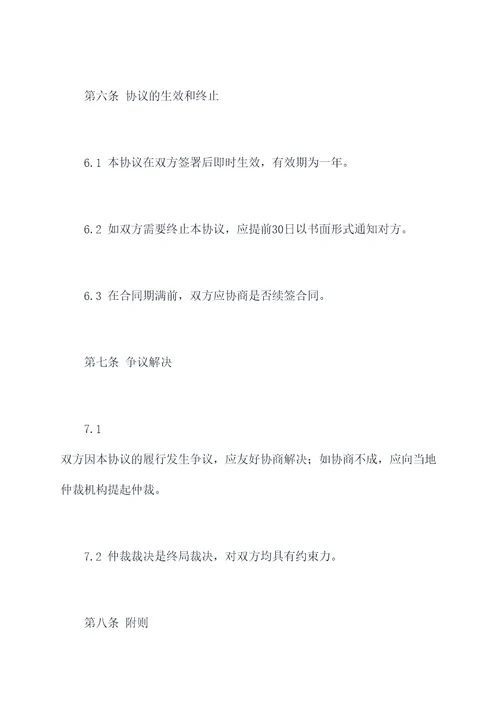 第六条 协议的生效和终止

6.1 本协议在双方签署后即时生效，有效期为一年。

6.2 如双方需要终止本协议，应提前30日以书面形式通知对方。

6.3 在合同期满前，双方应协商是否续签合同。

第七条 争议解决

7.1
双方因本协议的履行发生争议，应友好协商解决；如协商不成，应向当地仲裁机构提起仲裁。

7.2 仲裁裁决是终局裁决，对双方均具有约束力。

第八条 附则